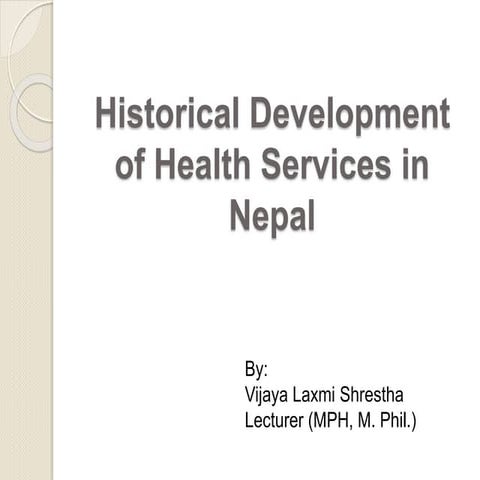 Historical Development of Health Services in Nepal

By:
Vijaya Laxmi Shrestha
Lecturer (MPH, M. Phil.)